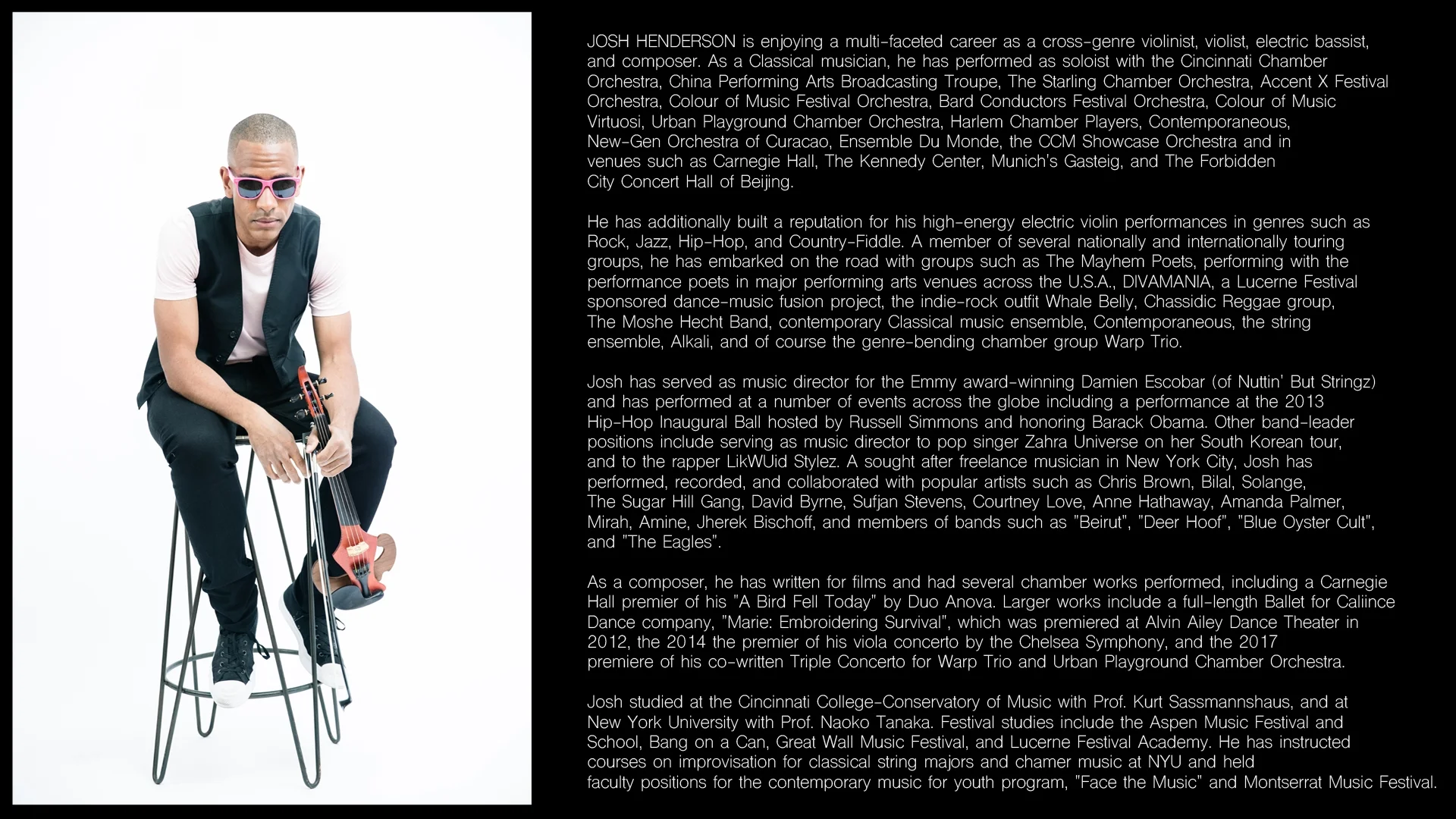 JOSH HENDERSON is enjoying a multi-faceted career as a cross-genre violinist, violist, electric bassist, and composer. As a Classical musician, he has performed as soloist with the Cincinnati Chamber Orchestra, China Performing Arts Broadcasting Troupe, The Starling Chamber Orchestra, Accent X Festival Orchestra, Colour of Music Festival Orchestra, Bard Conductors Festival Orchestra, Colour of Music Virtuosi, Urban Playground Chamber Orchestra, Harlem Chamber Players, Contemporaneous, New-Gen Orchestra of Curacao, Ensemble Du Monde, the CCM Showcase Orchestra and in venues such as Carnegie Hall, The Kennedy Center, Munich's Gasteig, and The Forbidden City Concert Hall of Beijing.

He has additionally built a reputation for his high-energy electric violin performances in genres such as Rock, Jazz, Hip-Hop, and Country-Fiddle. A member of several nationally and internationally touring groups, he has embarked on the road with groups such as The Mayhem Poets, performing with the performance poets in major performing arts venues across the U.S.A., DIVAMANIA, a Lucerne Festival sponsored dance-music fusion project, the indie-rock outfit Whale Belly, Chassidic Reggae group, The Moshe Hecht Band, contemporary Classical music ensemble, Contemporaneous, the string ensemble, Alkali, and of course the genre-bending chamber group Warp Trio.

Josh has served as music director for the Emmy award-winning Damien Escobar (of Nuttin' But Stringz) and has performed at a number of events across the globe including a performance at the 2013 Hip-Hop Inaugural Ball hosted by Russell Simmons and honoring Barack Obama. Other band-leader positions include serving as music director to pop singer Zahra Universe on her South Korean tour, and to the rapper LikWUid Stylez. A sought after freelance musician in New York City, Josh has performed, recorded, and collaborated with popular artists such as Chris Brown, Bilal, Solange, The Sugar Hill Gang, David Byrne, Sufjan Stevens, Courtney Love, Anne Hathaway, Amanda Palmer, Mirah, Amine, Jherek Bischoff, and members of bands such as "Beirut", "Deer Hoof", "Blue Oyster Cult", and "The Eagles".

As a composer, he has written for films and had several chamber works performed, including a Carnegie Hall premier of his "A Bird Fell Today" by Duo Anova. Larger works include a full-length Ballet for Caliince Dance company, "Marie: Embroidering Survival", which was premiered at Alvin Ailey Dance Theater in 2012, the 2014 the premier of his viola concerto by the Chelsea Symphony, and the 2017 premiere of his co-written Triple Concerto for Warp Trio and Urban Playground Chamber Orchestra.

Josh studied at the Cincinnati College-Conservatory of Music with Prof. Kurt Sassmannshaus, and at New York University with Prof. Naoko Tanaka. Festival studies include the Aspen Music Festival and School, Bang on a Can, Great Wall Music Festival, and Lucerne Festival Academy. He has instructed courses on improvisation for classical string majors and chamer music at NYU and held faculty positions for the contemporary music for youth program, "Face the Music" and Montserrat Music Festival.